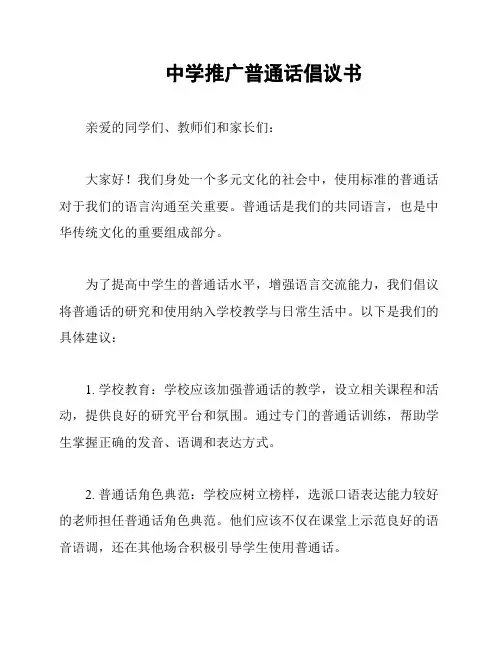 中学推广普通话倡议书

亲爱的同学们、教师们和家长们：

大家好！我们身处一个多元文化的社会中，使用标准的普通话对于我们的语言沟通至关重要。普通话是我们的共同语言，也是中华传统文化的重要组成部分。

为了提高中学生的普通话水平，增强语言交流能力，我们倡议将普通话的研究和使用纳入学校教学与日常生活中。以下是我们的具体建议：

1. 学校教育：学校应该加强普通话的教学，设立相关课程和活动，提供良好的研究平台和氛围。通过专门的普通话训练，帮助学生掌握正确的发音、语调和表达方式。

2. 普通话角色典范：学校应树立榜样，选派口语表达能力较好的老师担任普通话角色典范。他们应该不仅在课堂上示范良好的语音语调，还在其他场合积极引导学生使用普通话。